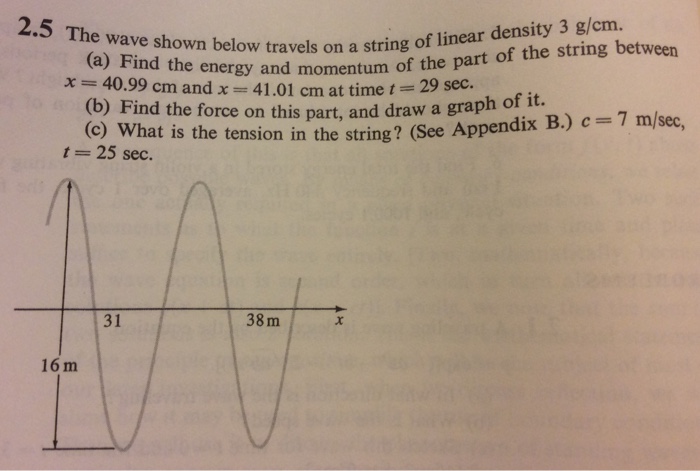 2.5 The wave shown below travels on a string of linear density 3 g/cm.

(a) Find the energy and momentum of the part of the string between $x = 40.99$ cm and $x = 41.01$ cm at time $t = 29$ sec.

(b) Find the force on this part, and draw a graph of it.

(c) What is the tension in the string? (See Appendix B.) $c = 7$ m/sec, $t = 25$ sec.

31

38 m

x

16 m